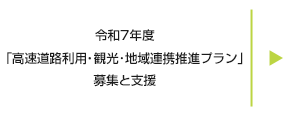 令和7年度
「高速道路利用・観光・地域連携推進プラン」
募集と支援